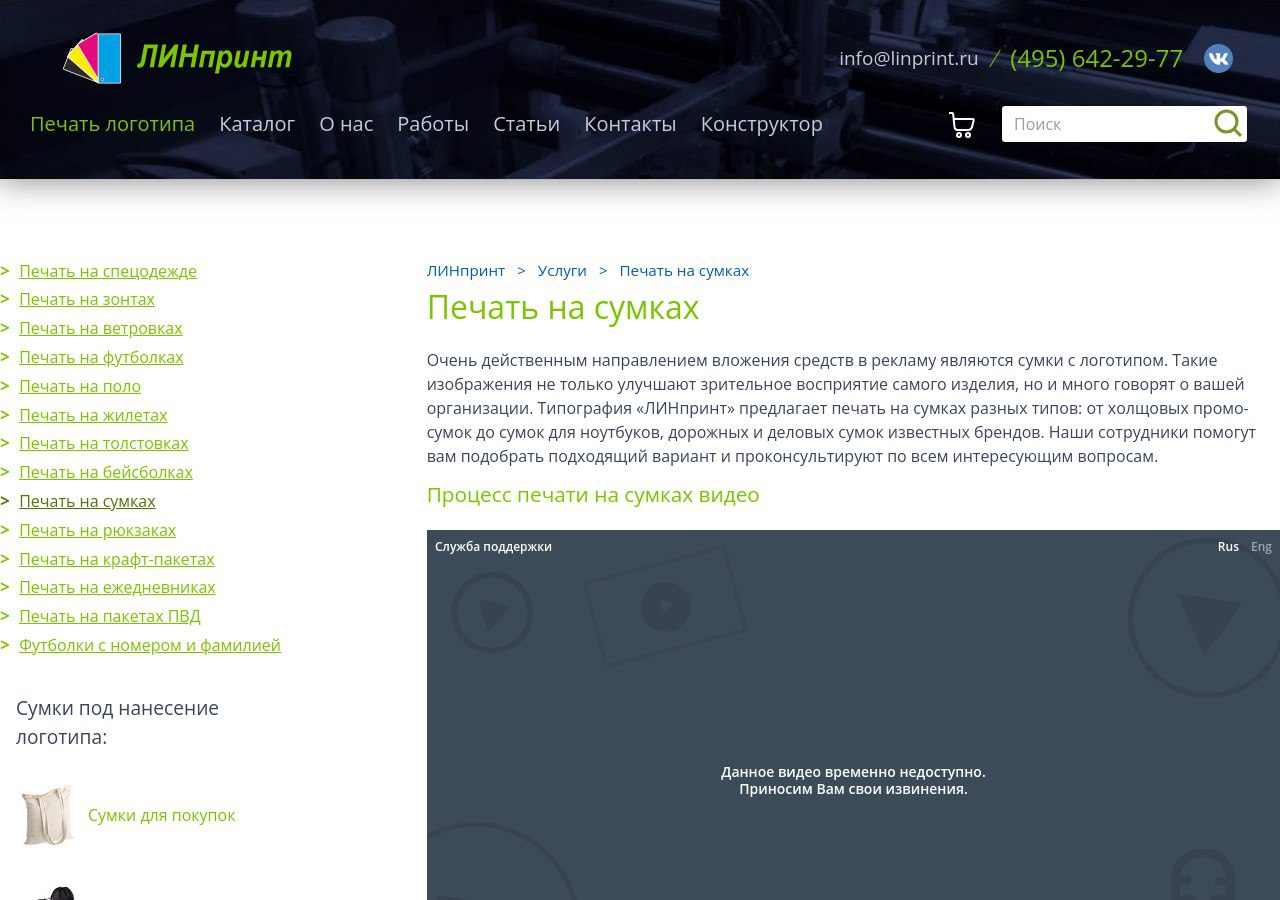 ЛИНпринт

info@linprint.ru / (495) 642-29-77

Печать логотипа Каталог О нас Работы Статьи Контакты Конструктор

Поиск

> Печать на спецодежде
> Печать на зонтах
> Печать на ветровках
> Печать на футболках
> Печать на поло
> Печать на жилетах
> Печать на толстовках
> Печать на бейсболках
> Печать на сумках
> Печать на рюкзаках
> Печать на крафт-пакетах
> Печать на ежедневниках
> Печать на пакетах ПВД
> Футболки с номером и фамилией

Сумки под нанесение логотипа:

Сумки для покупок

ЛИНпринт > Услуги > Печать на сумках

Печать на сумках

Очень действенным направлением вложения средств в рекламу являются сумки с логотипом. Такие изображения не только улучшают зрительное восприятие самого изделия, но и много говорят о вашей организации. Типография «ЛИНпринт» предлагает печать на сумках разных типов: от холщовых промо-сумок до сумок для ноутбуков, дорожных и деловых сумок известных брендов. Наши сотрудники помогут вам подобрать подходящий вариант и проконсультируют по всем интересующим вопросам.

Процесс печати на сумках видео

Служба поддержки

Rus Eng

Данное видео временно недоступно.
Приносим Вам свои извинения.